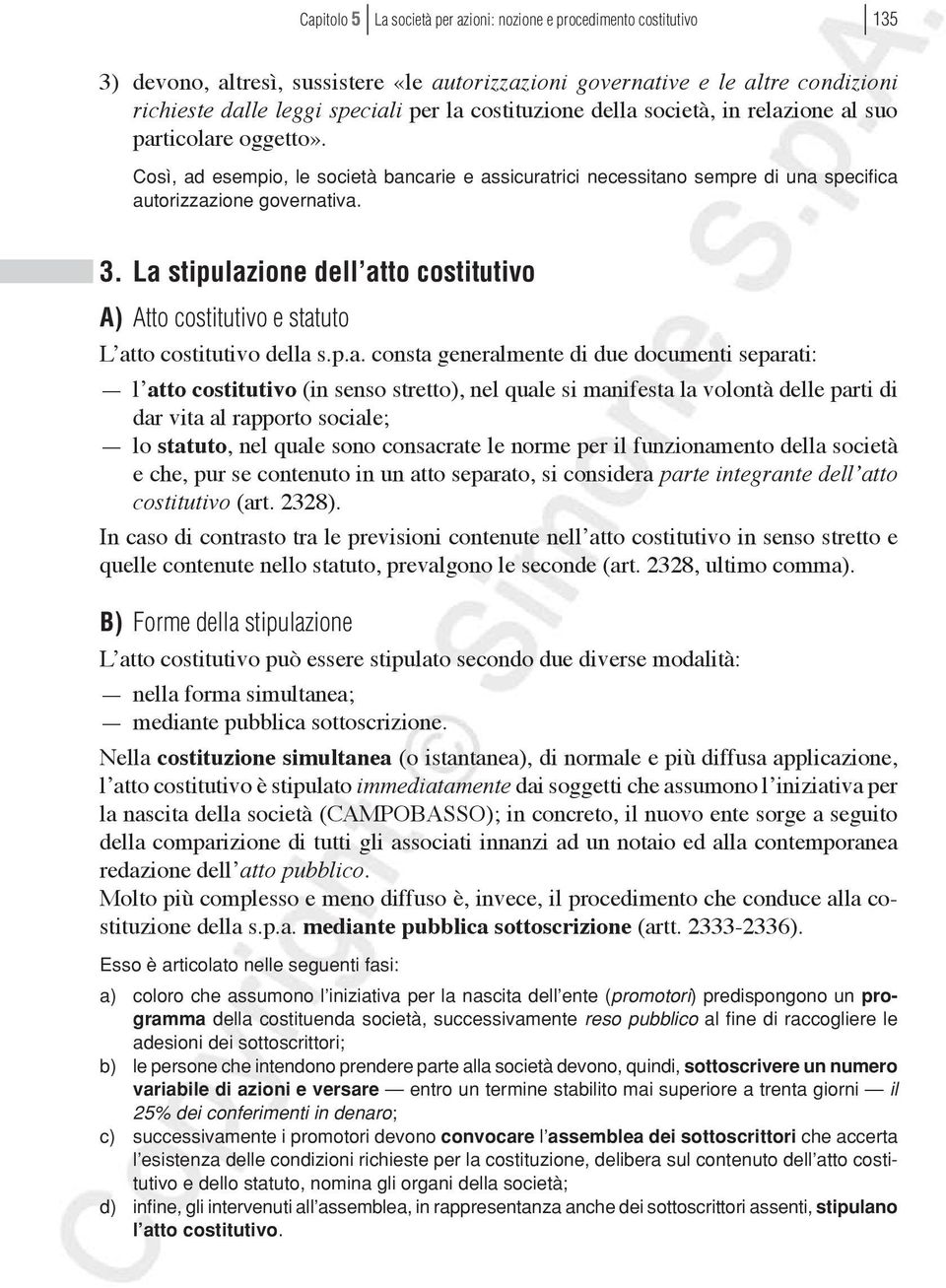 Capitolo 5 La società per azioni: nozione e procedimento costitutivo 135

3) devono, altresì, sussistere «le autorizzazioni governative e le altre condizioni richieste dalle leggi speciali per la costituzione della società, in relazione al suo particolare oggetto».

Così, ad esempio, le società bancarie e assicuratrici necessitano sempre di una specifica autorizzazione governativa.

3. La stipulazione dell'atto costitutivo

A) Atto costitutivo e statuto

L'atto costitutivo della s.p.a. consta generalmente di due documenti separati:

— l'atto costitutivo (in senso stretto), nel quale si manifesta la volontà delle parti di dar vita al rapporto sociale;

— lo statuto, nel quale sono consacrate le norme per il funzionamento della società e che, pur se contenuto in un atto separato, si considera parte integrante dell'atto costitutivo (art. 2328).

In caso di contrasto tra le previsioni contenute nell'atto costitutivo in senso stretto e quelle contenute nello statuto, prevalgono le seconde (art. 2328, ultimo comma).

B) Forme della stipulazione

L'atto costitutivo può essere stipulato secondo due diverse modalità:

— nella forma simultanea;

— mediante pubblica sottoscrizione.

Nella costituzione simultanea (o istantanea), di normale e più diffusa applicazione, l'atto costitutivo è stipulato immediatamente dai soggetti che assumono l'iniziativa per la nascita della società (CAMPOBASSO); in concreto, il nuovo ente sorge a seguito della comparizione di tutti gli associati innanzi ad un notaio ed alla contemporanea redazione dell'atto pubblico.

Molto più complesso e meno diffuso è, invece, il procedimento che conduce alla costituzione della s.p.a. mediante pubblica sottoscrizione (artt. 2333-2336).

Esso è articolato nelle seguenti fasi:

a) coloro che assumono l'iniziativa per la nascita dell'ente (promotori) predispongono un programma della costituenda società, successivamente reso pubblico al fine di raccogliere le adesioni dei sottoscrittori;

b) le persone che intendono prendere parte alla società devono, quindi, sottoscrivere un numero variabile di azioni e versare — entro un termine stabilito mai superiore a trenta giorni — il 25% dei conferimenti in denaro;

c) successivamente i promotori devono convocare l'assemblea dei sottoscrittori che accerta l'esistenza delle condizioni richieste per la costituzione, delibera sul contenuto dell'atto costitutivo e dello statuto, nomina gli organi della società;

d) infine, gli intervenuti all'assemblea, in rappresentanza anche dei sottoscrittori assenti, stipulano l'atto costitutivo.

Copyright © Simone S.p.A.